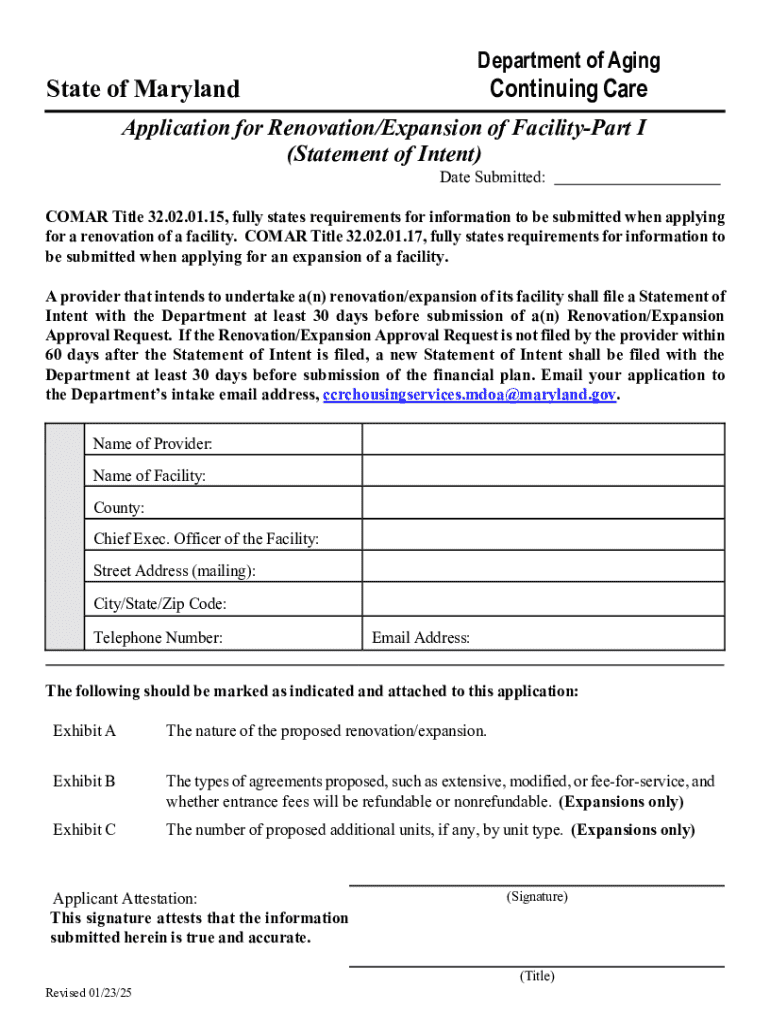 State of Maryland

Department of Aging
Continuing Care

Application for Renovation/Expansion of Facility-Part I
(Statement of Intent)

Date Submitted: ____________________

COMAR Title 32.02.01.15, fully states requirements for information to be submitted when applying for a renovation of a facility. COMAR Title 32.02.01.17, fully states requirements for information to be submitted when applying for an expansion of a facility.

A provider that intends to undertake a(n) renovation/expansion of its facility shall file a Statement of Intent with the Department at least 30 days before submission of a(n) Renovation/Expansion Approval Request. If the Renovation/Expansion Approval Request is not filed by the provider within 60 days after the Statement of Intent is filed, a new Statement of Intent shall be filed with the Department at least 30 days before submission of the financial plan. Email your application to the Department's intake email address, ccrchousingservices.mdoa@maryland.gov.

| Name of Provider: | |
|---|---|
| Name of Facility: | |
| County: | |
| Chief Exec. Officer of the Facility: | |
| Street Address (mailing): | |
| City/State/Zip Code: | |
| Telephone Number: | Email Address: |

The following should be marked as indicated and attached to this application:

Exhibit A The nature of the proposed renovation/expansion.

Exhibit B The types of agreements proposed, such as extensive, modified, or fee-for-service, and whether entrance fees will be refundable or nonrefundable. (Expansions only)

Exhibit C The number of proposed additional units, if any, by unit type. (Expansions only)

Applicant Attestation:
This signature attests that the information submitted herein is true and accurate.

(Signature)

(Title)

Revised 01/23/25